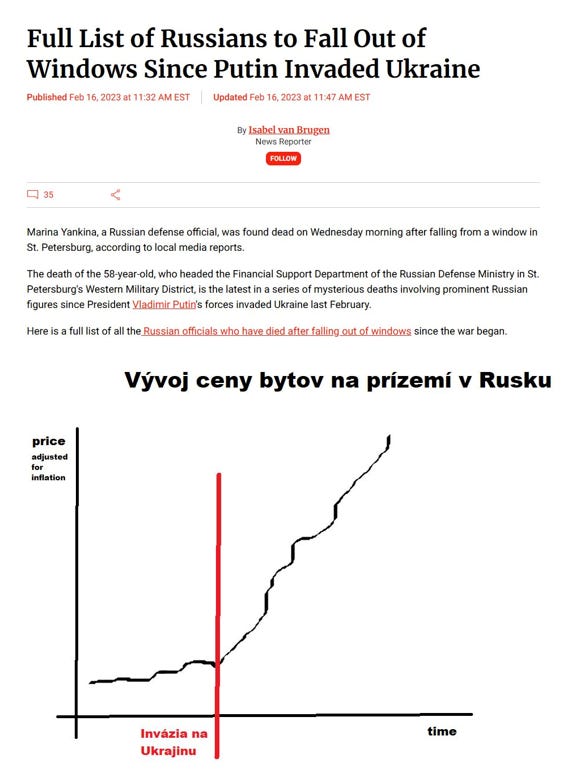 Full List of Russians to Fall Out of Windows Since Putin Invaded Ukraine

Published Feb 16, 2023 at 11:32 AM EST | Updated Feb 16, 2023 at 11:47 AM EST

By Isabel van Brugen
News Reporter
FOLLOW

35

Marina Yankina, a Russian defense official, was found dead on Wednesday morning after falling from a window in St. Petersburg, according to local media reports.

The death of the 58-year-old, who headed the Financial Support Department of the Russian Defense Ministry in St. Petersburg's Western Military District, is the latest in a series of mysterious deaths involving prominent Russian figures since President Vladimir Putin's forces invaded Ukraine last February.

Here is a full list of all the Russian officials who have died after falling out of windows since the war began.

Vývoj ceny bytov na prízemí v Rusku

price
adjusted for inflation

Invázia na Ukrajinu

time